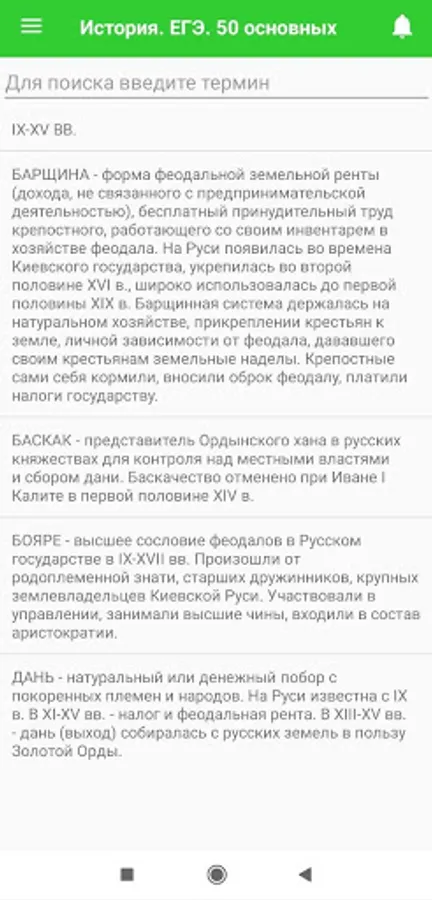 История. ЕГЭ. 50 основных

Для поиска введите термин

IX-XV ВВ.

БАРЩИНА - форма феодальной земельной ренты (дохода, не связанного с предпринимательской деятельностью), бесплатный принудительный труд крепостного, работающего со своим инвентарем в хозяйстве феодала. На Руси появилась во времена Киевского государства, укрепилась во второй половине XVI в., широко использовалась до первой половины XIX в. Барщинная система держалась на натуральном хозяйстве, прикреплении крестьян к земле, личной зависимости от феодала, дававшего своим крестьянам земельные наделы. Крепостные сами себя кормили, вносили оброк феодалу, платили налоги государству.

БАСКАК - представитель Ордынского хана в русских княжествах для контроля над местными властями и сбором дани. Баскачество отменено при Иване I Калите в первой половине XIV в.

БОЯРЕ - высшее сословие феодалов в Русском государстве в IX-XVII вв. Произошли от родоплеменной знати, старших дружинников, крупных землевладельцев Киевской Руси. Участвовали в управлении, занимали высшие чины, входили в состав аристократии.

ДАНЬ - натуральный или денежный побор с покоренных племен и народов. На Руси известна с IX в. В XI-XV вв. - налог и феодальная рента. В XIII-XV вв. - дань (выход) собиралась с русских земель в пользу Золотой Орды.